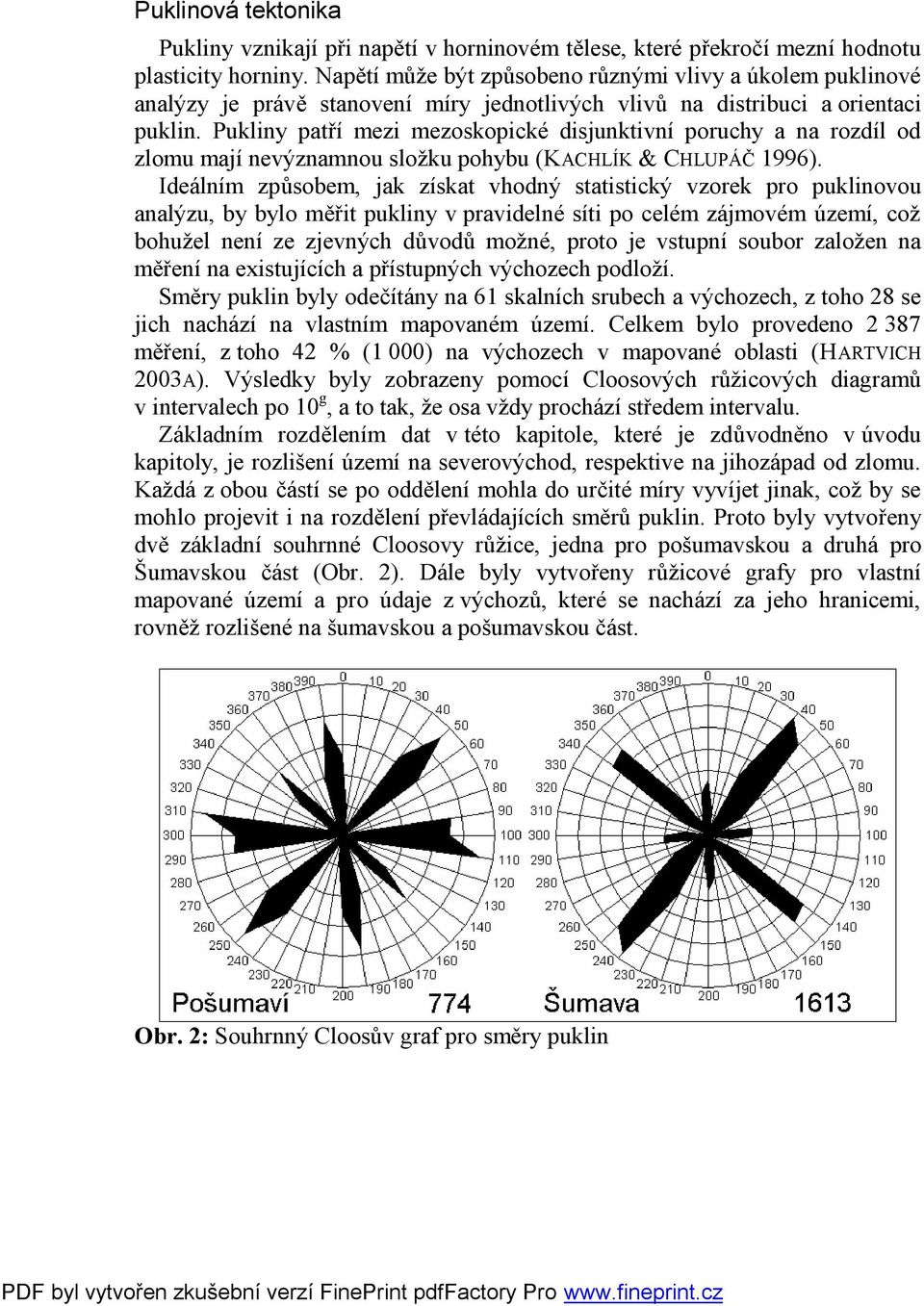 Puklinová tektonika

Pukliny vznikají při napětí v horninovém tělese, které překročí mezní hodnotu plasticity horniny. Napětí může být způsobeno různými vlivy a úkolem puklinové analýzy je právě stanovení míry jednotlivých vlivů na distribuci a orientaci puklin. Pukliny patří mezi mezoskopické disjunktivní poruchy a na rozdíl od zlomu mají nevýznamnou složku pohybu (KACHLÍK & CHLUPÁČ 1996).

Ideálním způsobem, jak získat vhodný statistický vzorek pro puklinovou analýzu, by bylo měřit pukliny v pravidelné síti po celém zájmovém území, což bohužel není ze zjevných důvodů možné, proto je vstupní soubor založen na měření na existujících a přístupných výchozech podloží.

Směry puklin byly odečítány na 61 skalních srubech a výchozech, z toho 28 se jich nachází na vlastním mapovaném území. Celkem bylo provedeno 2 387 měření, z toho 42 % (1 000) na výchozech v mapované oblasti (HARTVICH 2003A). Výsledky byly zobrazeny pomocí Cloosových růžicových diagramů v intervalech po $10^g$, a to tak, že osa vždy prochází středem intervalu.

Základním rozdělením dat v této kapitole, které je zdůvodněno v úvodu kapitoly, je rozlišení území na severovýchod, respektive na jihozápad od zlomu. Každá z obou částí se po oddělení mohla do určité míry vyvíjet jinak, což by se mohlo projevit i na rozdělení převládajících směrů puklin. Proto byly vytvořeny dvě základní souhrnné Cloosovy růžice, jedna pro pošumavskou a druhá pro Šumavskou část (Obr. 2). Dále byly vytvořeny růžicové grafy pro vlastní mapované území a pro údaje z výchozů, které se nachází za jeho hranicemi, rovněž rozlišené na šumavskou a pošumavskou část.

0 10 20 30 40 50 60 70 80 90 100 110 120 130 140 150 160 170 180 190 200 210 220 230 240 250 260 270 280 290 300 310 320 330 340 350 360 370 380 390
Pošumaví 774

0 10 20 30 40 50 60 70 80 90 100 110 120 130 140 150 160 170 180 190 200 210 220 230 240 250 260 270 280 290 300 310 320 330 340 350 360 370 380 390
Šumava 1613

Obr. 2: Souhrnný Cloosův graf pro směry puklin

PDF byl vytvořen zkušební verzí FinePrint pdfFactory Pro www.fineprint.cz